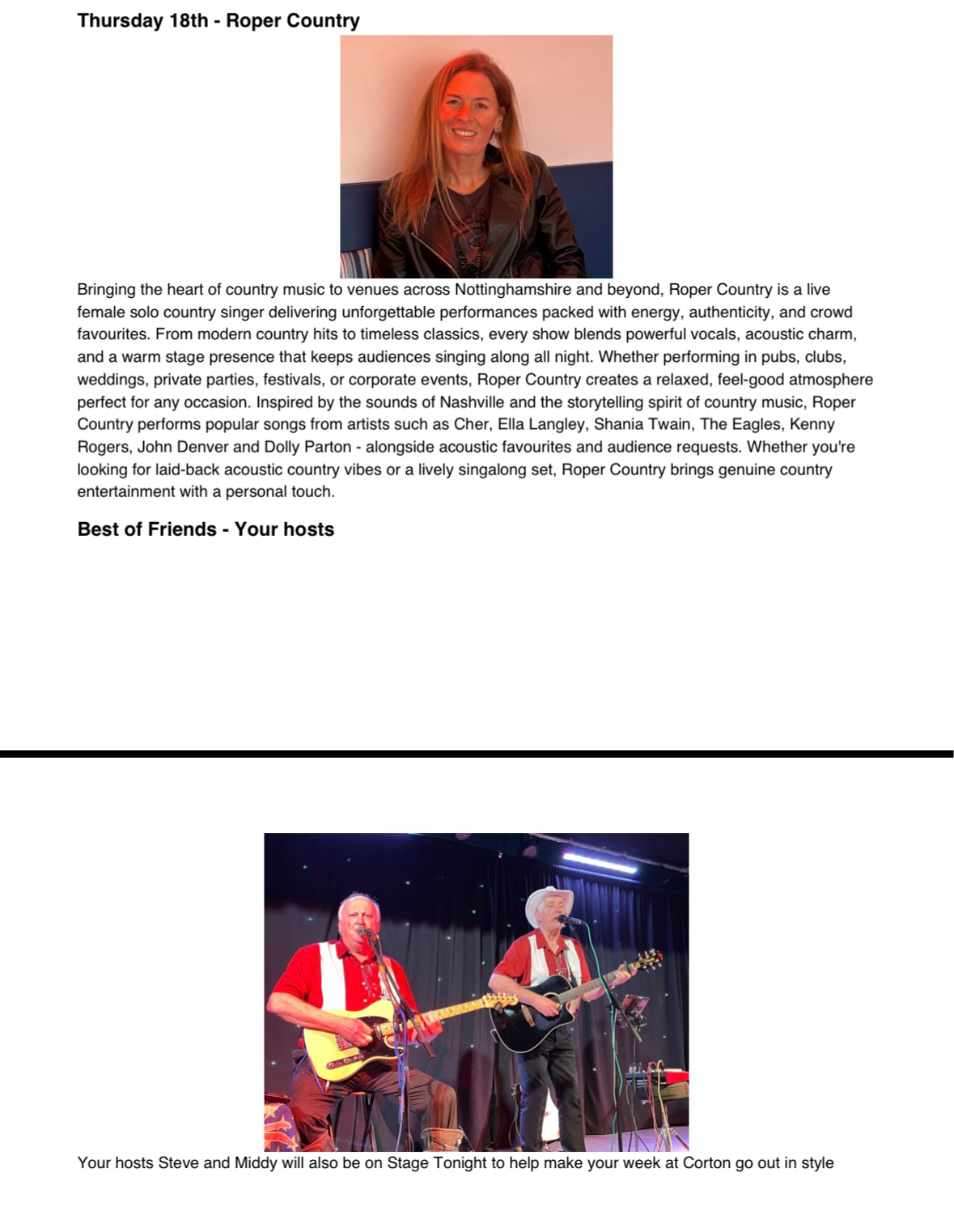 Thursday 18th - Roper Country

Bringing the heart of country music to venues across Nottinghamshire and beyond, Roper Country is a live female solo country singer delivering unforgettable performances packed with energy, authenticity, and crowd favourites. From modern country hits to timeless classics, every show blends powerful vocals, acoustic charm, and a warm stage presence that keeps audiences singing along all night. Whether performing in pubs, clubs, weddings, private parties, festivals, or corporate events, Roper Country creates a relaxed, feel-good atmosphere perfect for any occasion. Inspired by the sounds of Nashville and the storytelling spirit of country music, Roper Country performs popular songs from artists such as Cher, Ella Langley, Shania Twain, The Eagles, Kenny Rogers, John Denver and Dolly Parton - alongside acoustic favourites and audience requests. Whether you're looking for laid-back acoustic country vibes or a lively singalong set, Roper Country brings genuine country entertainment with a personal touch.

Best of Friends - Your hosts

Your hosts Steve and Middy will also be on Stage Tonight to help make your week at Corton go out in style